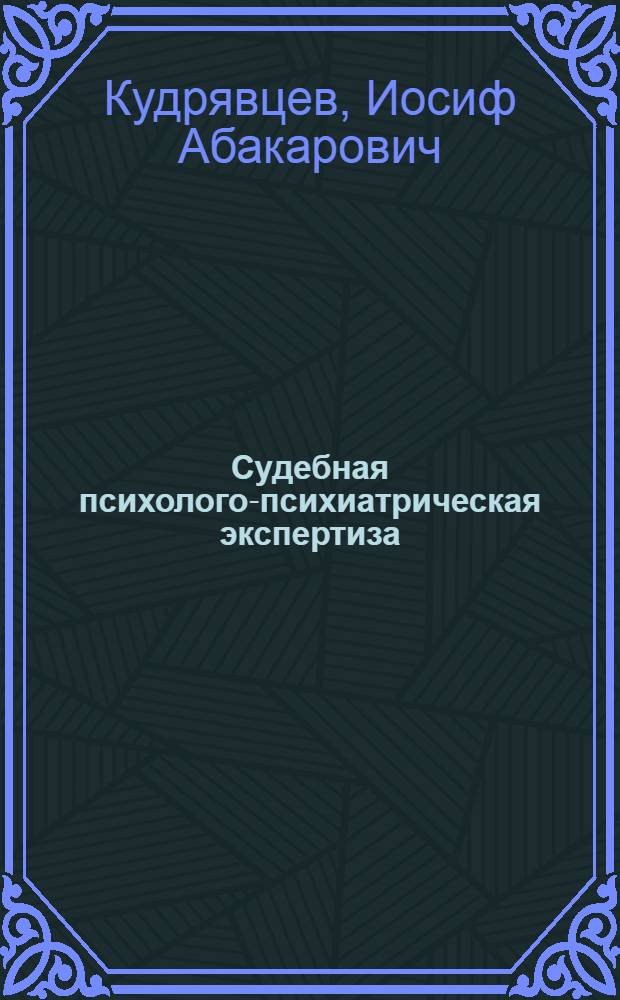 Кудрявцев, Иосиф Абакарович

Судебная психолого-психиатрическая экспертиза